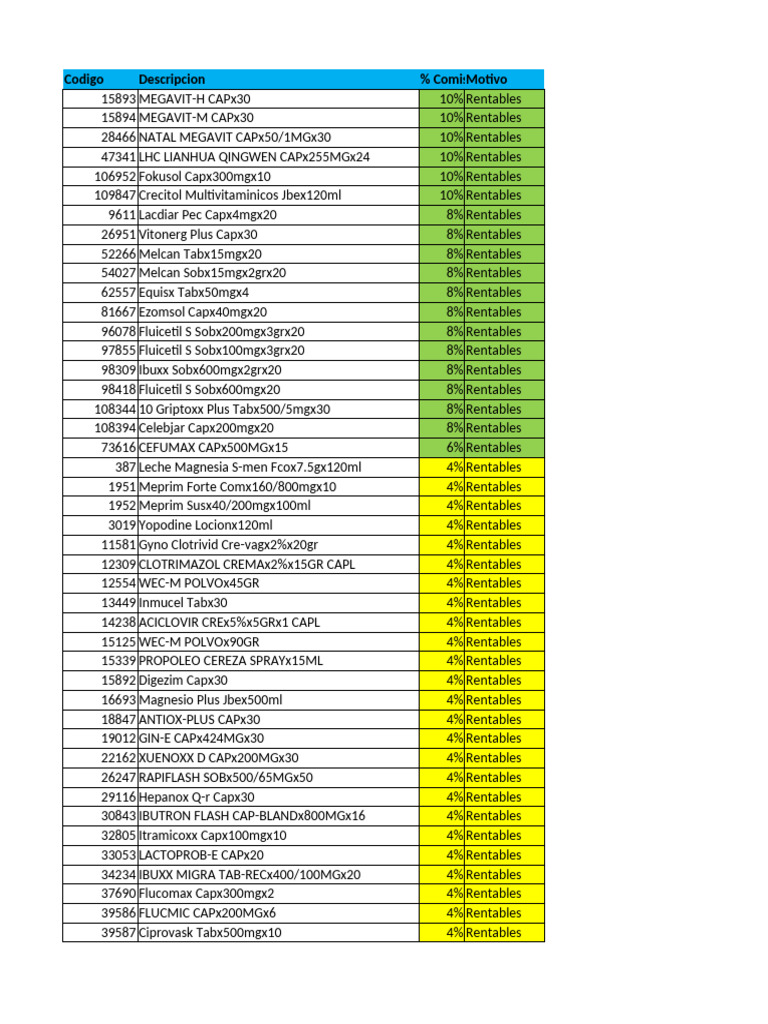 | Codigo | Descripcion | % Comi: | Motivo |
|---|---|---|---|
| 15893 | MEGAVIT-H CAPx30 | 10% | Rentables |
| 15894 | MEGAVIT-M CAPx30 | 10% | Rentables |
| 28466 | NATAL MEGAVIT CAPx50/1MGx30 | 10% | Rentables |
| 47341 | LHC LIANHUA QINGWEN CAPx255MGx24 | 10% | Rentables |
| 106952 | Fokusol Capx300mgx10 | 10% | Rentables |
| 109847 | Crecitol Multivitaminicos Jbex120ml | 10% | Rentables |
| 9611 | Lacdiar Pec Capx4mgx20 | 8% | Rentables |
| 26951 | Vitonerg Plus Capx30 | 8% | Rentables |
| 52266 | Melcan Tabx15mgx20 | 8% | Rentables |
| 54027 | Melcan Sobx15mgx2grx20 | 8% | Rentables |
| 62557 | Equisx Tabx50mgx4 | 8% | Rentables |
| 81667 | Ezomsol Capx40mgx20 | 8% | Rentables |
| 96078 | Fluicetil S Sobx200mgx3grx20 | 8% | Rentables |
| 97855 | Fluicetil S Sobx100mgx3grx20 | 8% | Rentables |
| 98309 | Ibuxx Sobx600mgx2grx20 | 8% | Rentables |
| 98418 | Fluicetil S Sobx600mgx20 | 8% | Rentables |
| 108344 | 10 Griptoxx Plus Tabx500/5mgx30 | 8% | Rentables |
| 108394 | Celebjar Capx200mgx20 | 8% | Rentables |
| 73616 | CEFUMAX CAPx500MGx15 | 6% | Rentables |
| 387 | Leche Magnesia S-men Fcox7.5gx120ml | 4% | Rentables |
| 1951 | Meprim Forte Comx160/800mgx10 | 4% | Rentables |
| 1952 | Meprim Susx40/200mgx100ml | 4% | Rentables |
| 3019 | Yopodine Locionx120ml | 4% | Rentables |
| 11581 | Gyno Clotrivid Cre-vagx2%x20gr | 4% | Rentables |
| 12309 | CLOTRIMAZOL CREMAx2%x15GR CAPL | 4% | Rentables |
| 12554 | WEC-M POLVOx45GR | 4% | Rentables |
| 13449 | Inmucel Tabx30 | 4% | Rentables |
| 14238 | ACICLOVIR CREx5%x5GRx1 CAPL | 4% | Rentables |
| 15125 | WEC-M POLVOx90GR | 4% | Rentables |
| 15339 | PROPOLEO CEREZA SPRAYx15ML | 4% | Rentables |
| 15892 | Digezim Capx30 | 4% | Rentables |
| 16693 | Magnesio Plus Jbex500ml | 4% | Rentables |
| 18847 | ANTIOX-PLUS CAPx30 | 4% | Rentables |
| 19012 | GIN-E CAPx424MGx30 | 4% | Rentables |
| 22162 | XUENOXX D CAPx200MGx30 | 4% | Rentables |
| 26247 | RAPIFLASH SOBx500/65MGx50 | 4% | Rentables |
| 29116 | Hepanox Q-r Capx30 | 4% | Rentables |
| 30843 | IBUTRON FLASH CAP-BLANDx800MGx16 | 4% | Rentables |
| 32805 | Itramicoxx Capx100mgx10 | 4% | Rentables |
| 33053 | LACTOPROB-E CAPx20 | 4% | Rentables |
| 34234 | IBUXX MIGRA TAB-RECx400/100MGx20 | 4% | Rentables |
| 37690 | Flucomax Capx300mgx2 | 4% | Rentables |
| 39586 | FLUCMIC CAPx200MGx6 | 4% | Rentables |
| 39587 | Ciprovask Tabx500mgx10 | 4% | Rentables |